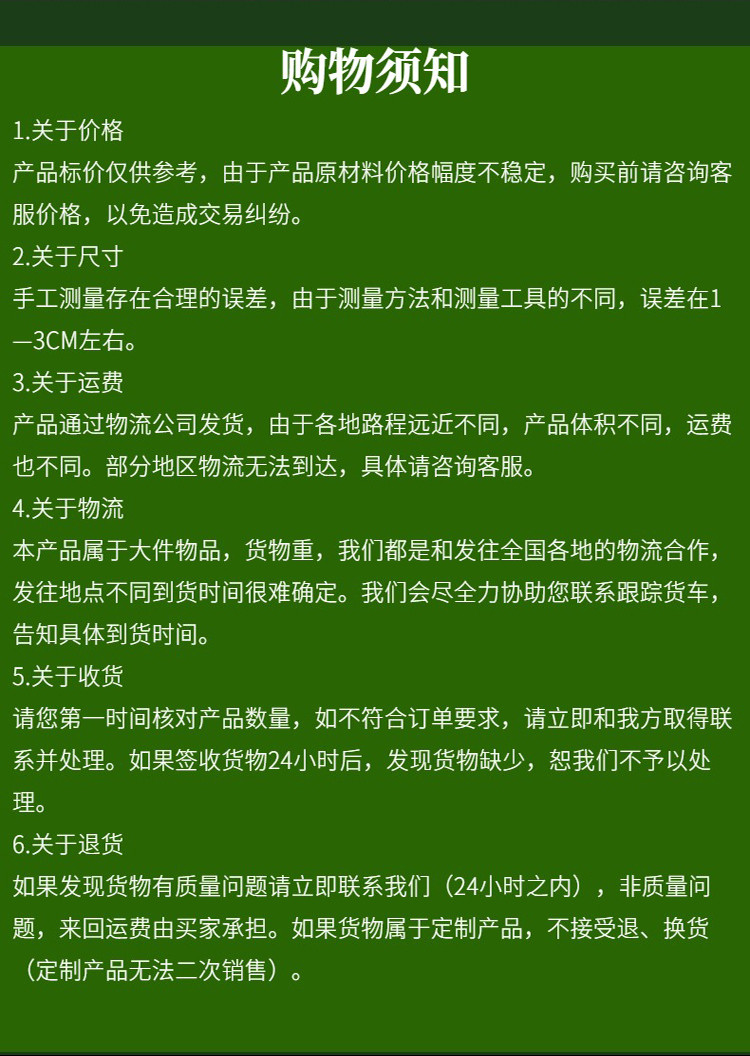 购物须知

1.关于价格

产品标价仅供参考，由于产品原材料价格幅度不稳定，购买前请咨询客服价格，以免造成交易纠纷。

2.关于尺寸

手工测量存在合理的误差，由于测量方法和测量工具的不同，误差在1—3CM左右。

3.关于运费

产品通过物流公司发货，由于各地路程远近不同，产品体积不同，运费也不同。部分地区物流无法到达，具体请咨询客服。

4.关于物流

本产品属于大件物品，货物重，我们都是和发往全国各地的物流合作，发往地点不同到货时间很难确定。我们会尽全力协助您联系跟踪货车，告知具体到货时间。

5.关于收货

请您第一时间核对产品数量，如不符合订单要求，请立即和我方取得联系并处理。如果签收货物24小时后，发现货物缺少，恕我们不予以处理。

6.关于退货

如果发现货物有质量问题请立即联系我们（24小时之内），非质量问题，来回运费由买家承担。如果货物属于定制产品，不接受退、换货（定制产品无法二次销售）。